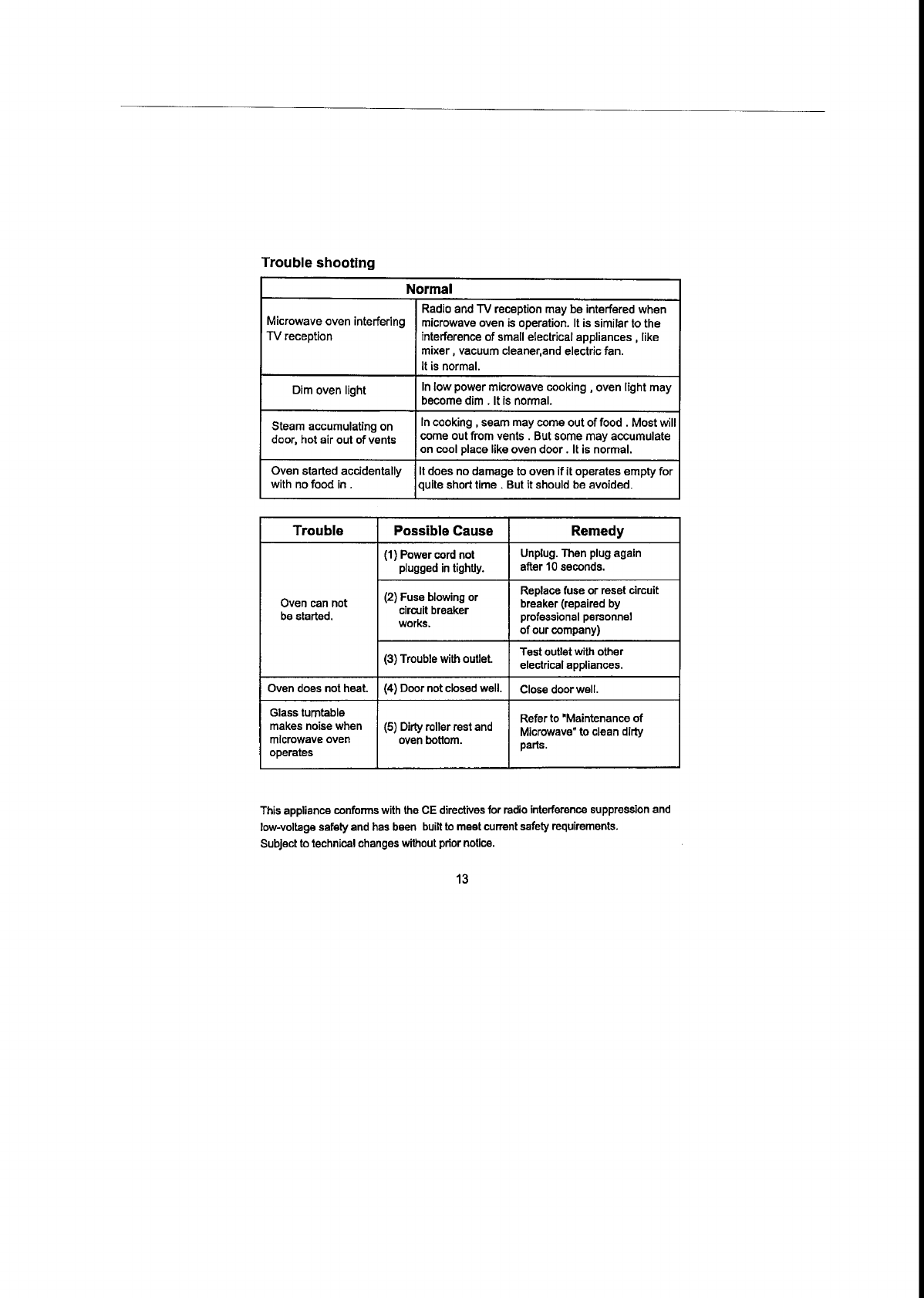 Trouble shooting

| Normal | |
|---|---|
| Microwave oven interfering TV reception | Radio and TV reception may be interfered when microwave oven is operation. It is similar to the interference of small electrical appliances , like mixer , vacuum cleaner,and electric fan. It is normal. |
| Dim oven light | In low power microwave cooking , oven light may become dim . It is normal. |
| Steam accumulating on door, hot air out of vents | In cooking , seam may come out of food . Most will come out from vents . But some may accumulate on cool place like oven door . It is normal. |
| Oven started accidentally with no food in . | It does no damage to oven if it operates empty for quite short time . But it should be avoided. |

| Trouble | Possible Cause | Remedy |
|---|---|---|
| Oven can not be started. | (1) Power cord not plugged in tightly. | Unplug. Then plug again after 10 seconds. |
| | (2) Fuse blowing or circuit breaker works. | Replace fuse or reset circuit breaker (repaired by professional personnel of our company) |
| | (3) Trouble with outlet. | Test outlet with other electrical appliances. |
| Oven does not heat. | (4) Door not closed well. | Close door well. |
| Glass turntable makes noise when microwave oven operates | (5) Dirty roller rest and oven bottom. | Refer to "Maintenance of Microwave" to clean dirty parts. |

This appliance conforms with the CE directives for radio interference suppression and low-voltage safety and has been built to meet current safety requirements.
Subject to technical changes without prior notice.

13